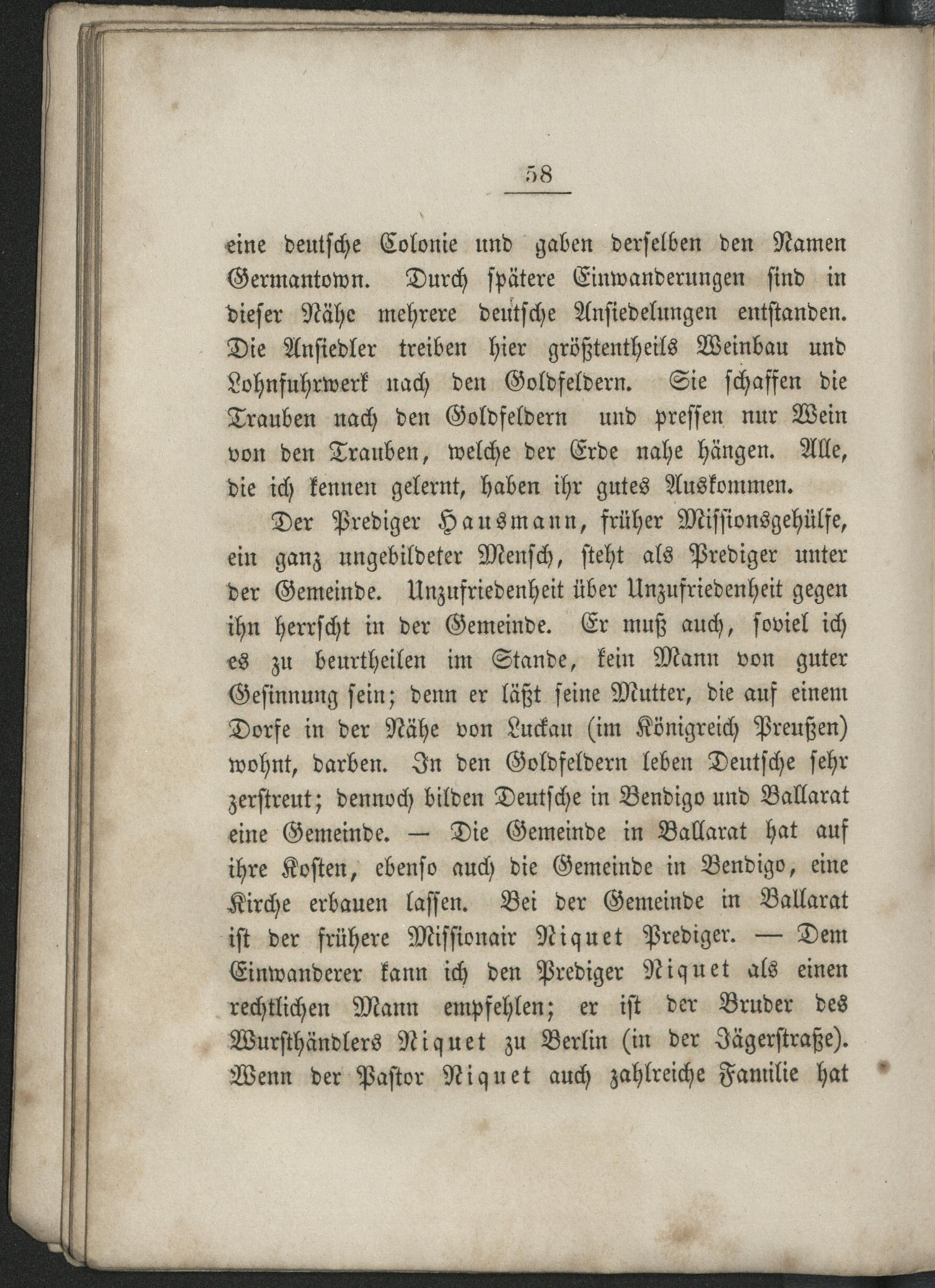 58

eine deutsche Colonie und gaben derselben den Namen Germantown. Durch spätere Einwanderungen sind in dieser Nähe mehrere deutsche Ansiedelungen entstanden. Die Ansiedler treiben hier größtentheils Weinbau und Lohnfuhrwerk nach den Goldfeldern. Sie schaffen die Trauben nach den Goldfeldern und pressen nur Wein von den Trauben, welche der Erde nahe hängen. Alle, die ich kennen gelernt, haben ihr gutes Auskommen.

Der Prediger Hausmann, früher Missionsgehülfe, ein ganz ungebildeter Mensch, steht als Prediger unter der Gemeinde. Unzufriedenheit über Unzufriedenheit gegen ihn herrscht in der Gemeinde. Er muß auch, soviel ich es zu beurtheilen im Stande, kein Mann von guter Gesinnung sein; denn er läßt seine Mutter, die auf einem Dorfe in der Nähe von Luckau (im Königreich Preußen) wohnt, darben. In den Goldfeldern leben Deutsche sehr zerstreut; dennoch bilden Deutsche in Bendigo und Ballarat eine Gemeinde. — Die Gemeinde in Ballarat hat auf ihre Kosten, ebenso auch die Gemeinde in Bendigo, eine Kirche erbauen lassen. Bei der Gemeinde in Ballarat ist der frühere Missionair Niquet Prediger. — Dem Einwanderer kann ich den Prediger Niquet als einen rechtlichen Mann empfehlen; er ist der Bruder des Wursthändlers Niquet zu Berlin (in der Jägerstraße). Wenn der Pastor Niquet auch zahlreiche Familie hat